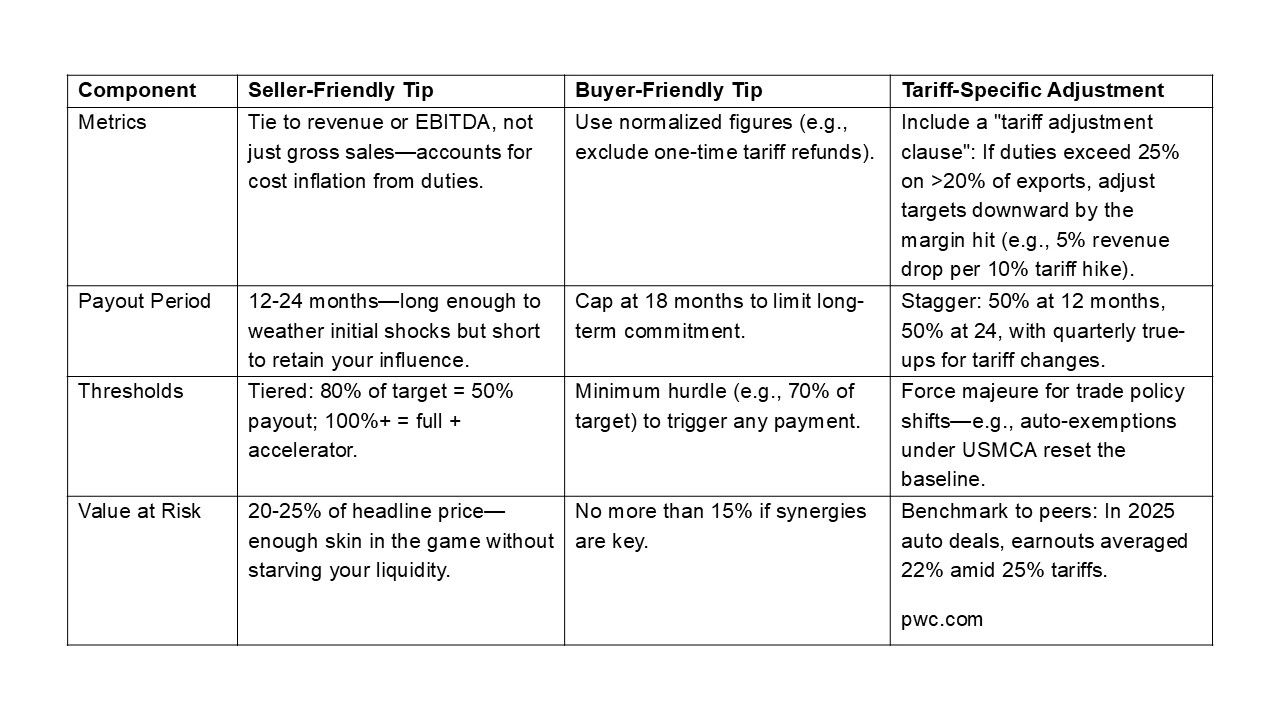 | Component | Seller-Friendly Tip | Buyer-Friendly Tip | Tariff-Specific Adjustment |
|---|---|---|---|
| Metrics | Tie to revenue or EBITDA, not just gross sales—accounts for cost inflation from duties. | Use normalized figures (e.g., exclude one-time tariff refunds). | Include a "tariff adjustment clause": If duties exceed 25% on >20% of exports, adjust targets downward by the margin hit (e.g., 5% revenue drop per 10% tariff hike). |
| Payout Period | 12-24 months—long enough to weather initial shocks but short to retain your influence. | Cap at 18 months to limit long-term commitment. | Stagger: 50% at 12 months, 50% at 24, with quarterly true-ups for tariff changes. |
| Thresholds | Tiered: 80% of target = 50% payout; 100%+ = full + accelerator. | Minimum hurdle (e.g., 70% of target) to trigger any payment. | Force majeure for trade policy shifts—e.g., auto-exemptions under USMCA reset the baseline. |
| Value at Risk | 20-25% of headline price—enough skin in the game without starving your liquidity. | No more than 15% if synergies are key. | Benchmark to peers: In 2025 auto deals, earnouts averaged 22% amid 25% tariffs. pwc.com |